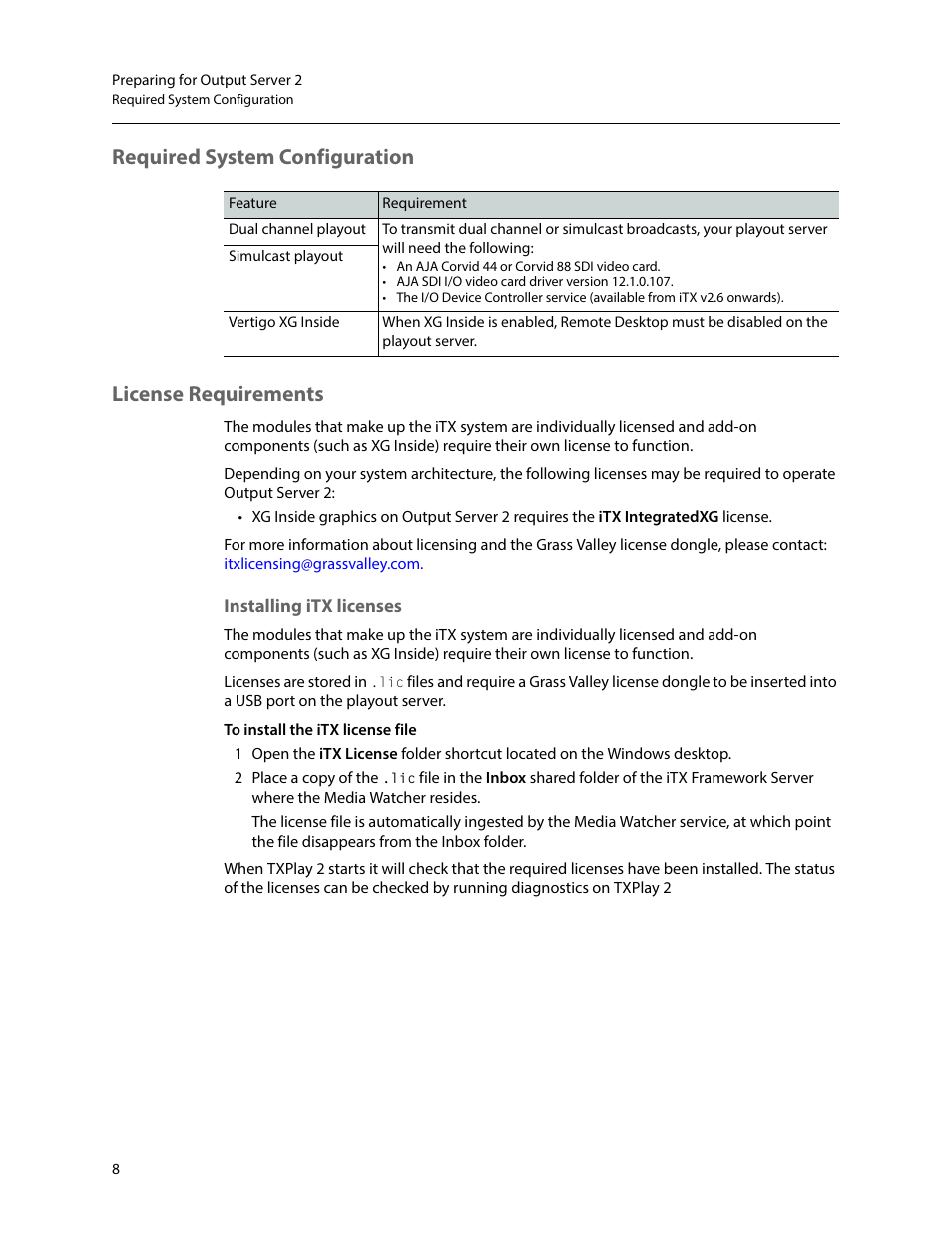 Preparing for Output Server 2
Required System Configuration

Required System Configuration

| Feature | Requirement |
|---|---|
| Dual channel playout | To transmit dual channel or simulcast broadcasts, your playout server will need the following: • An AJA Corvid 44 or Corvid 88 SDI video card. • AJA SDI I/O video card driver version 12.1.0.107. • The I/O Device Controller service (available from iTX v2.6 onwards). |
| Simulcast playout | |
| Vertigo XG Inside | When XG Inside is enabled, Remote Desktop must be disabled on the playout server. |

License Requirements

The modules that make up the iTX system are individually licensed and add-on components (such as XG Inside) require their own license to function.

Depending on your system architecture, the following licenses may be required to operate Output Server 2:

• XG Inside graphics on Output Server 2 requires the iTX IntegratedXG license.

For more information about licensing and the Grass Valley license dongle, please contact: itxlicensing@grassvalley.com.

Installing iTX licenses

The modules that make up the iTX system are individually licensed and add-on components (such as XG Inside) require their own license to function.

Licenses are stored in .lic files and require a Grass Valley license dongle to be inserted into a USB port on the playout server.

To install the iTX license file

1 Open the iTX License folder shortcut located on the Windows desktop.

2 Place a copy of the .lic file in the Inbox shared folder of the iTX Framework Server where the Media Watcher resides.

The license file is automatically ingested by the Media Watcher service, at which point the file disappears from the Inbox folder.

When TXPlay 2 starts it will check that the required licenses have been installed. The status of the licenses can be checked by running diagnostics on TXPlay 2

8